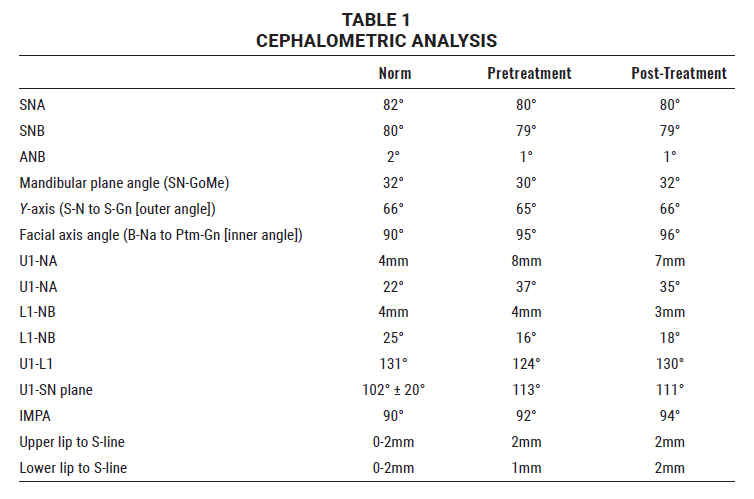 TABLE 1
CEPHALOMETRIC ANALYSIS

| | Norm | Pretreatment | Post-Treatment |
|---|---|---|---|
| SNA | 82° | 80° | 80° |
| SNB | 80° | 79° | 79° |
| ANB | 2° | 1° | 1° |
| Mandibular plane angle (SN-GoMe) | 32° | 30° | 32° |
| Y-axis (S-N to S-Gn [outer angle]) | 66° | 65° | 66° |
| Facial axis angle (B-Na to Ptm-Gn [inner angle]) | 90° | 95° | 96° |
| U1-NA | 4mm | 8mm | 7mm |
| U1-NA | 22° | 37° | 35° |
| L1-NB | 4mm | 4mm | 3mm |
| L1-NB | 25° | 16° | 18° |
| U1-L1 | 131° | 124° | 130° |
| U1-SN plane | 102° ± 20° | 113° | 111° |
| IMPA | 90° | 92° | 94° |
| Upper lip to S-line | 0-2mm | 2mm | 2mm |
| Lower lip to S-line | 0-2mm | 1mm | 2mm |